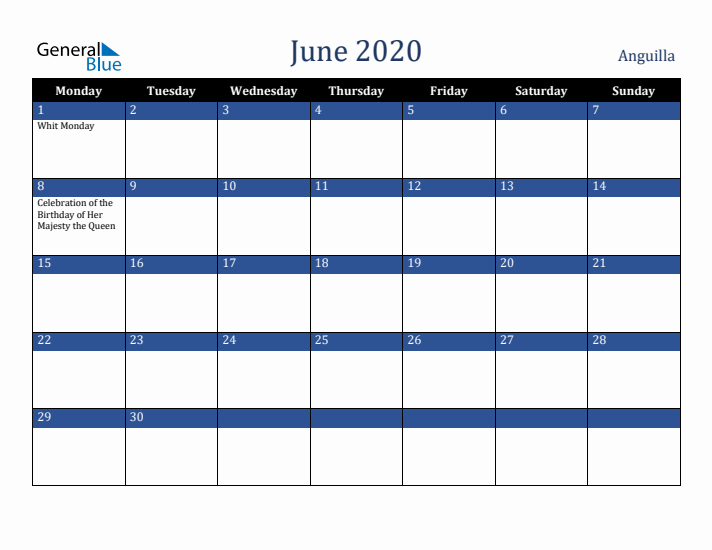 General Blue

June 2020

Anguilla

| Monday | Tuesday | Wednesday | Thursday | Friday | Saturday | Sunday |
|---|---|---|---|---|---|---|
| 1 Whit Monday | 2 | 3 | 4 | 5 | 6 | 7 |
| 8 Celebration of the Birthday of Her Majesty the Queen | 9 | 10 | 11 | 12 | 13 | 14 |
| 15 | 16 | 17 | 18 | 19 | 20 | 21 |
| 22 | 23 | 24 | 25 | 26 | 27 | 28 |
| 29 | 30 | | | | | |